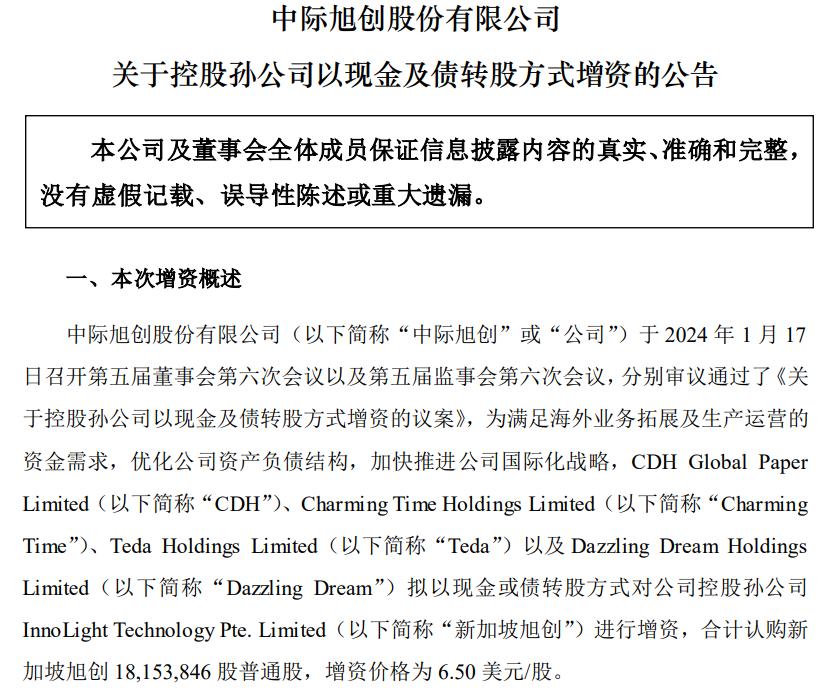 中际旭创股份有限公司

关于控股孙公司以现金及债转股方式增资的公告

本公司及董事会全体成员保证信息披露内容的真实、准确和完整，没有虚假记载、误导性陈述或重大遗漏。

一、本次增资概述

中际旭创股份有限公司（以下简称“中际旭创”或“公司”）于 2024 年 1 月 17 日召开第五届董事会第六次会议以及第五届监事会第六次会议，分别审议通过了《关于控股孙公司以现金及债转股方式增资的议案》，为满足海外业务拓展及生产运营的资金需求，优化公司资产负债结构，加快推进公司国际化战略，CDH Global Paper Limited（以下简称“CDH”）、Charming Time Holdings Limited（以下简称“Charming Time”）、Teda Holdings Limited（以下简称“Teda”）以及 Dazzling Dream Holdings Limited（以下简称“Dazzling Dream”）拟以现金或债转股方式对公司控股孙公司 InnoLight Technology Pte. Limited（以下简称“新加坡旭创”）进行增资，合计认购新加坡旭创 18,153,846 股普通股，增资价格为 6.50 美元/股。